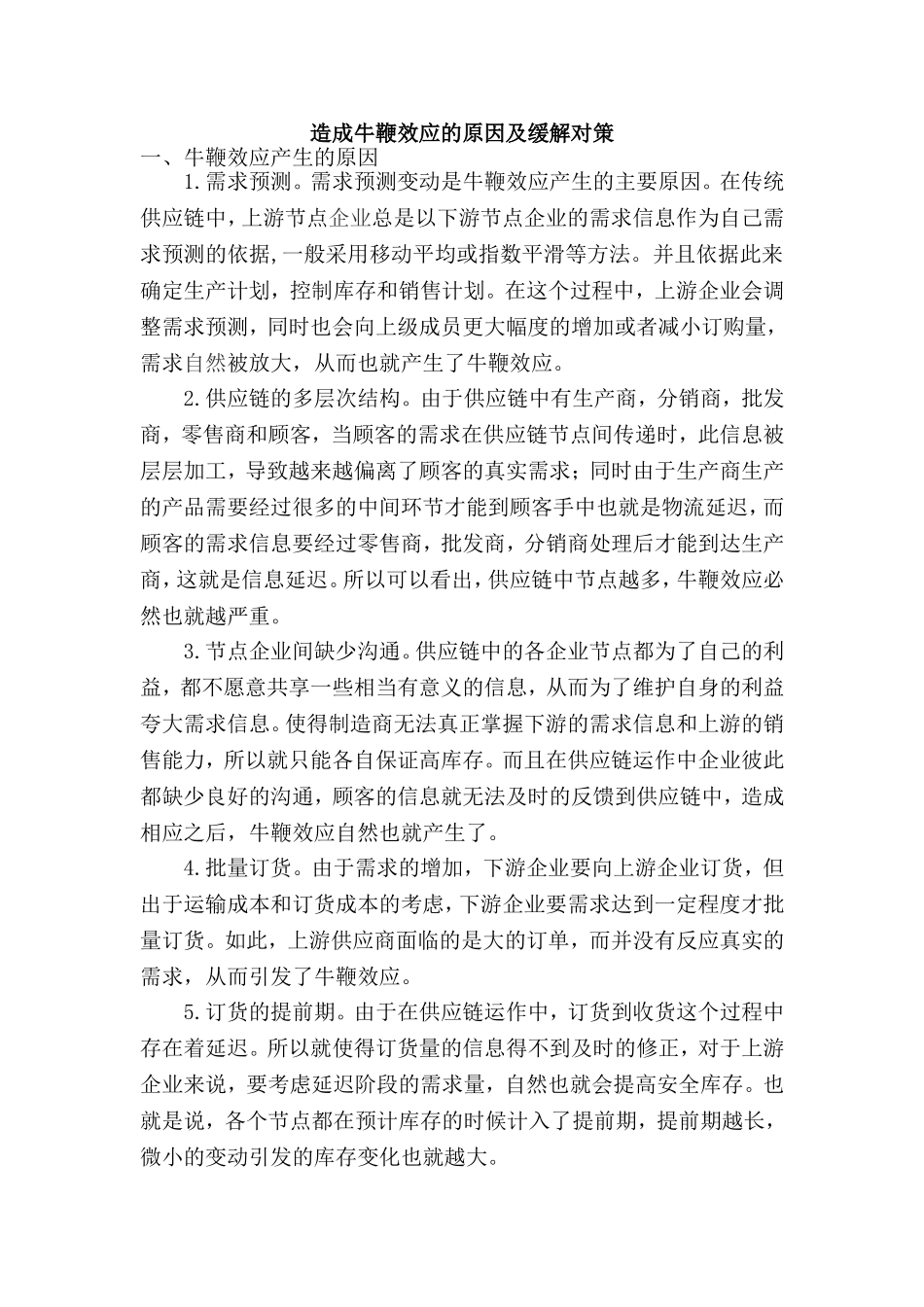 造成牛鞭效应的原因及缓解对策

一、牛鞭效应产生的原因

1.需求预测。需求预测变动是牛鞭效应产生的主要原因。在传统供应链中，上游节点企业总是以下游节点企业的需求信息作为自己需求预测的依据，一般采用移动平均或指数平滑等方法。并且依据此来确定生产计划，控制库存和销售计划。在这个过程中，上游企业会调整需求预测，同时也会向上级成员更大幅度的增加或者减小订购量，需求自然被放大，从而也就产生了牛鞭效应。

2.供应链的多层次结构。由于供应链中有生产商，分销商，批发商，零售商和顾客，当顾客的需求在供应链节点间传递时，此信息被层层加工，导致越来越偏离了顾客的真实需求；同时由于生产商生产的产品需要经过很多的中间环节才能到顾客手中也就是物流延迟，而顾客的需求信息要经过零售商，批发商，分销商处理后才能到达生产商，这就是信息延迟。所以可以看出，供应链中节点越多，牛鞭效应必然也就越严重。

3.节点企业间缺少沟通。供应链中的各企业节点都为了自己的利益，都不愿意共享一些相当有意义的信息，从而为了维护自身的利益夸大需求信息。使得制造商无法真正掌握下游的需求信息和上游的销售能力，所以就只能各自保证高库存。而且在供应链运作中企业彼此都缺少良好的沟通，顾客的信息就无法及时的反馈到供应链中，造成相应之后，牛鞭效应自然也就产生了。

4.批量订货。由于需求的增加，下游企业要向上游企业订货，但出于运输成本和订货成本的考虑，下游企业要需求达到一定程度才批量订货。如此，上游供应商面临的是大的订单，而并没有反应真实的需求，从而引发了牛鞭效应。

5.订货的提前期。由于在供应链运作中，订货到收货这个过程中存在着延迟。所以就使得订货量的信息得不到及时的修正，对于上游企业来说，要考虑延迟阶段的需求量，自然也就会提高安全库存。也就是说，各个节点都在预计库存的时候计入了提前期，提前期越长，微小的变动引发的库存变化也就越大。